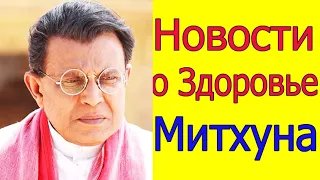 Новости о Здоровье Митхуна